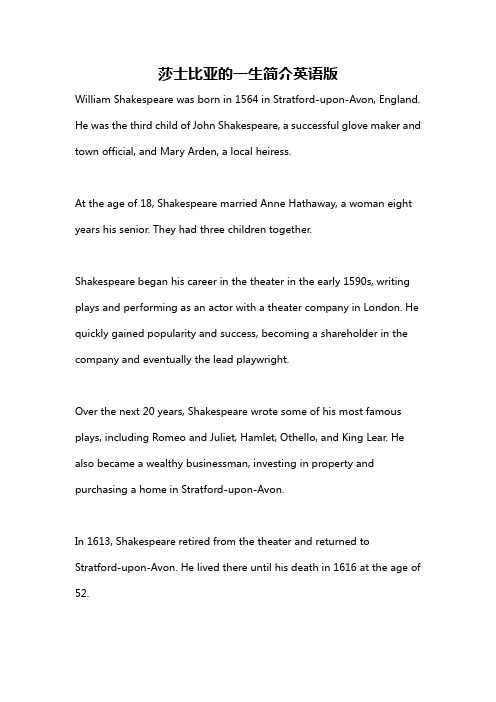 莎士比亚的一生简介英语版

William Shakespeare was born in 1564 in Stratford-upon-Avon, England. He was the third child of John Shakespeare, a successful glove maker and town official, and Mary Arden, a local heiress.

At the age of 18, Shakespeare married Anne Hathaway, a woman eight years his senior. They had three children together.

Shakespeare began his career in the theater in the early 1590s, writing plays and performing as an actor with a theater company in London. He quickly gained popularity and success, becoming a shareholder in the company and eventually the lead playwright.

Over the next 20 years, Shakespeare wrote some of his most famous plays, including Romeo and Juliet, Hamlet, Othello, and King Lear. He also became a wealthy businessman, investing in property and purchasing a home in Stratford-upon-Avon.

In 1613, Shakespeare retired from the theater and returned to Stratford-upon-Avon. He lived there until his death in 1616 at the age of 52.